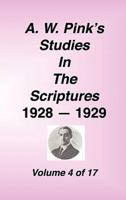 A. W. Pink's Studies In The Scriptures 1928 — 1929

Volume 4 of 17